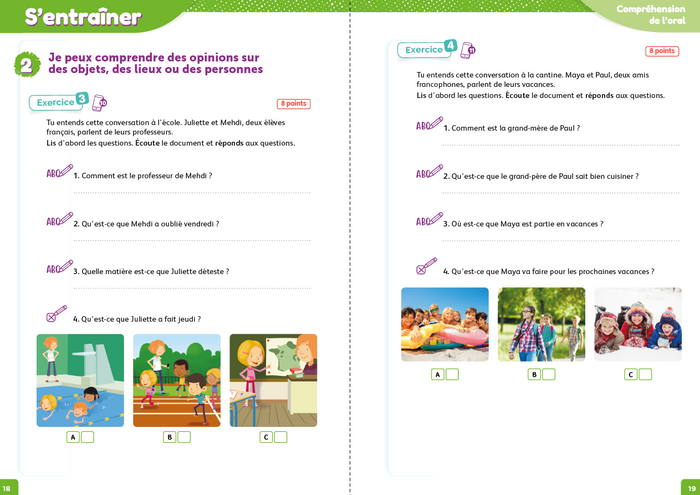 S'entraîner

2 Je peux comprendre des opinions sur des objets, des lieux ou des personnes

Exercice 3 10

8 points

Tu entends cette conversation à l'école. Juliette et Mehdi, deux élèves français, parlent de leurs professeurs.
Lis d'abord les questions. Écoute le document et réponds aux questions.

ABC 1. Comment est le professeur de Mehdi ?
____

ABC 2. Qu'est-ce que Mehdi a oublié vendredi ?
____

ABC 3. Quelle matière est-ce que Juliette déteste ?
____

4. Qu'est-ce que Juliette a fait jeudi ?

A ☐ B ☐ C ☐

18

Compréhension de l'oral

Exercice 4 11

8 points

Tu entends cette conversation à la cantine. Maya et Paul, deux amis francophones, parlent de leurs vacances.
Lis d'abord les questions. Écoute le document et réponds aux questions.

ABC 1. Comment est la grand-mère de Paul ?
____

ABC 2. Qu'est-ce que le grand-père de Paul sait bien cuisiner ?
____

ABC 3. Où est-ce que Maya est partie en vacances ?
____

4. Qu'est-ce que Maya va faire pour les prochaines vacances ?

A ☐ B ☐ C ☐

19